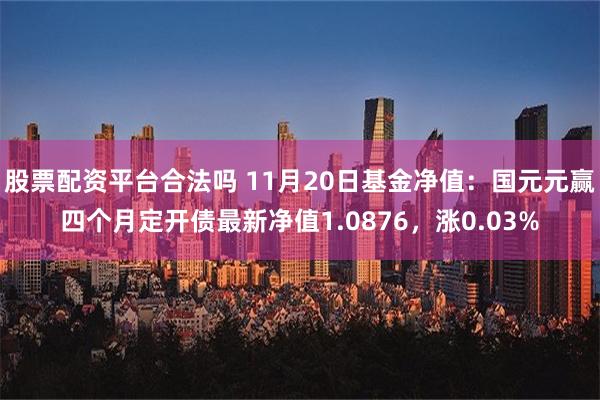 股票配资平台合法吗 11月20日基金净值：国元元赢四个月定开债最新净值1.0876，涨0.03%